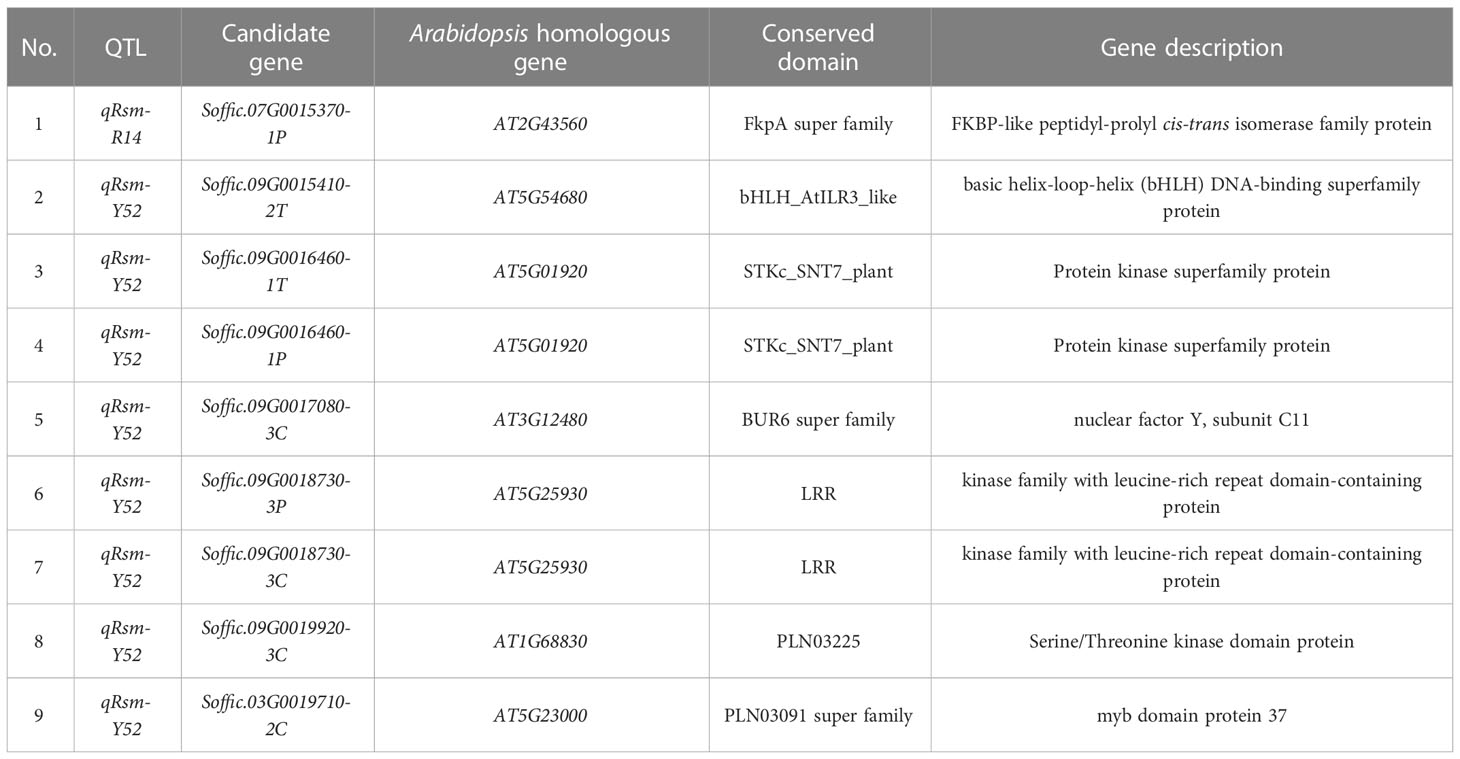 | No. | QTL | Candidate gene | Arabidopsis homologous gene | Conserved domain | Gene description |
|---|---|---|---|---|---|
| 1 | qRsm-R14 | Soffic.07G0015370-1P | AT2G43560 | FkpA super family | FKBP-like peptidyl-prolyl cis-trans isomerase family protein |
| 2 | qRsm-Y52 | Soffic.09G0015410-2T | AT5G54680 | bHLH_AtILR3_like | basic helix-loop-helix (bHLH) DNA-binding superfamily protein |
| 3 | qRsm-Y52 | Soffic.09G0016460-1T | AT5G01920 | STKc_SNT7_plant | Protein kinase superfamily protein |
| 4 | qRsm-Y52 | Soffic.09G0016460-1P | AT5G01920 | STKc_SNT7_plant | Protein kinase superfamily protein |
| 5 | qRsm-Y52 | Soffic.09G0017080-3C | AT3G12480 | BUR6 super family | nuclear factor Y, subunit C11 |
| 6 | qRsm-Y52 | Soffic.09G0018730-3P | AT5G25930 | LRR | kinase family with leucine-rich repeat domain-containing protein |
| 7 | qRsm-Y52 | Soffic.09G0018730-3C | AT5G25930 | LRR | kinase family with leucine-rich repeat domain-containing protein |
| 8 | qRsm-Y52 | Soffic.09G0019920-3C | AT1G68830 | PLN03225 | Serine/Threonine kinase domain protein |
| 9 | qRsm-Y52 | Soffic.03G0019710-2C | AT5G23000 | PLN03091 super family | myb domain protein 37 |